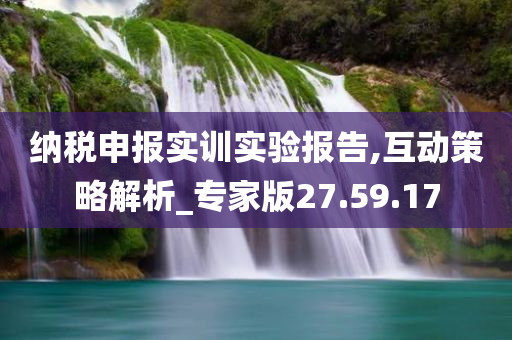 纳税申报实训实验报告,互动策略解析_专家版27.59.17